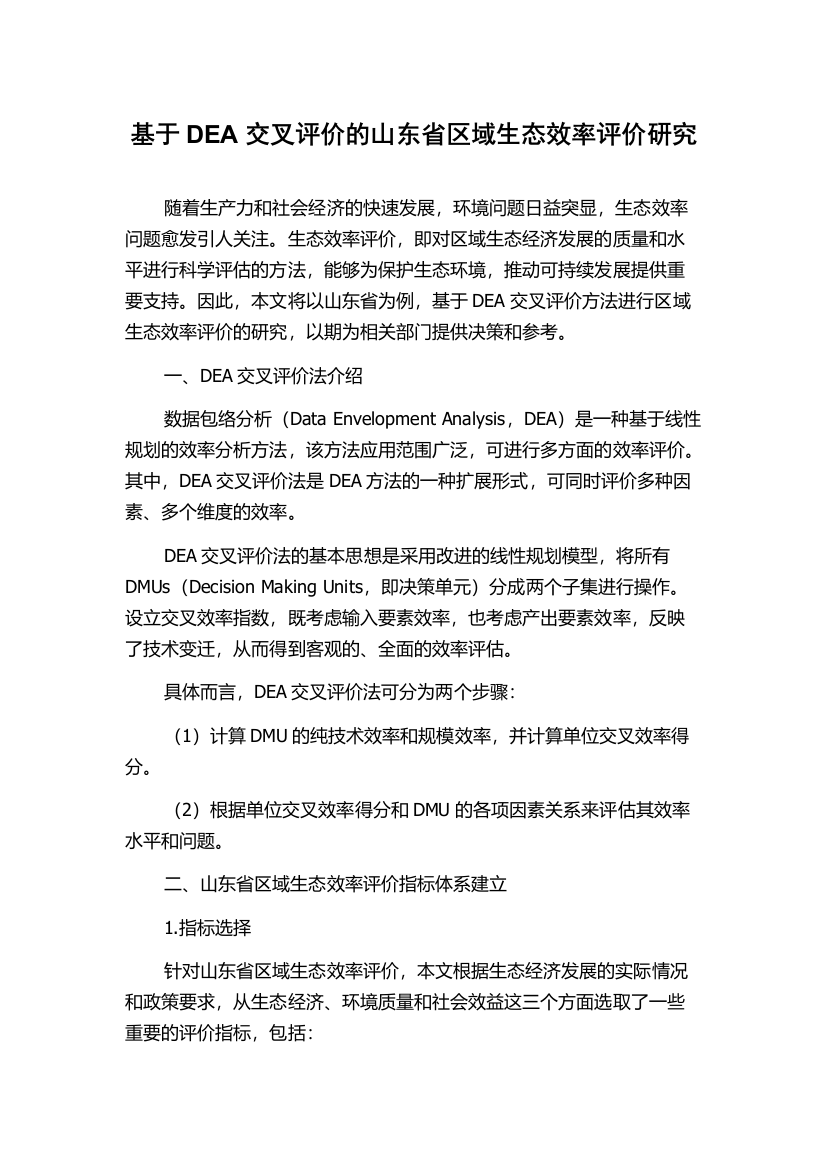 基于 DEA 交叉评价的山东省区域生态效率评价研究

随着生产力和社会经济的快速发展，环境问题日益突显，生态效率问题愈发引人关注。生态效率评价，即对区域生态经济发展的质量和水平进行科学评估的方法，能够为保护生态环境，推动可持续发展提供重要支持。因此，本文将以山东省为例，基于 DEA 交叉评价方法进行区域生态效率评价的研究，以期为相关部门提供决策和参考。

一、DEA 交叉评价法介绍

数据包络分析（Data Envelopment Analysis，DEA）是一种基于线性规划的效率分析方法，该方法应用范围广泛，可进行多方面的效率评价。其中，DEA 交叉评价法是 DEA 方法的一种扩展形式，可同时评价多种因素、多个维度的效率。

DEA 交叉评价法的基本思想是采用改进的线性规划模型，将所有 DMUs（Decision Making Units，即决策单元）分成两个子集进行操作。设立交叉效率指数，既考虑输入要素效率，也考虑产出要素效率，反映了技术变迁，从而得到客观的、全面的效率评估。

具体而言，DEA 交叉评价法可分为两个步骤：

（1）计算 DMU 的纯技术效率和规模效率，并计算单位交叉效率得分。

（2）根据单位交叉效率得分和 DMU 的各项因素关系来评估其效率水平和问题。

二、山东省区域生态效率评价指标体系建立

1.指标选择

针对山东省区域生态效率评价，本文根据生态经济发展的实际情况和政策要求，从生态经济、环境质量和社会效益这三个方面选取了一些重要的评价指标，包括：